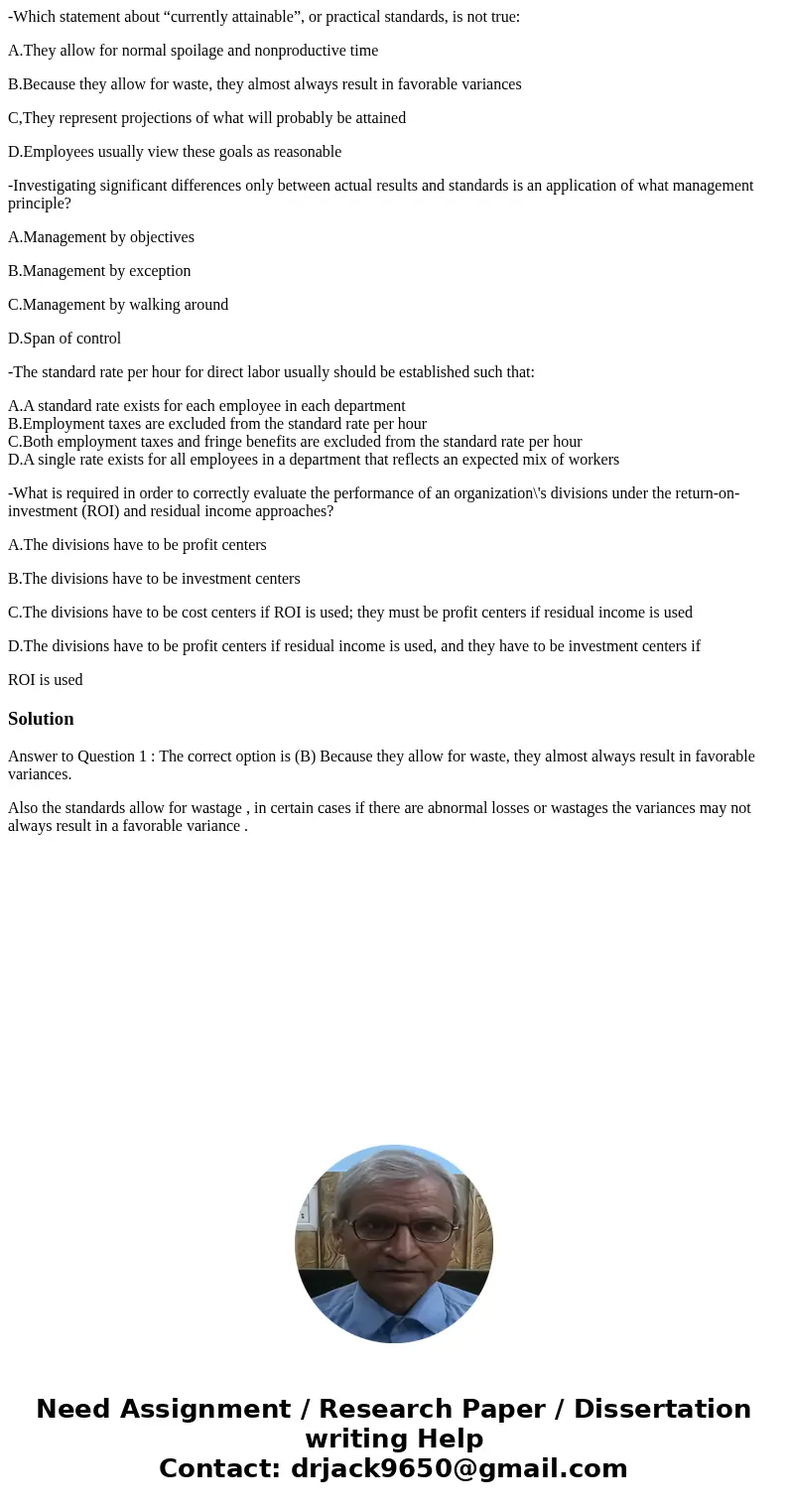 -Which statement about “currently attainable”, or practical standards, is not true:

A.They allow for normal spoilage and nonproductive time

B.Because they allow for waste, they almost always result in favorable variances

C,They represent projections of what will probably be attained

D.Employees usually view these goals as reasonable

-Investigating significant differences only between actual results and standards is an application of what management principle?

A.Management by objectives

B.Management by exception

C.Management by walking around

D.Span of control

-The standard rate per hour for direct labor usually should be established such that:

A.A standard rate exists for each employee in each department
B.Employment taxes are excluded from the standard rate per hour
C.Both employment taxes and fringe benefits are excluded from the standard rate per hour
D.A single rate exists for all employees in a department that reflects an expected mix of workers

-What is required in order to correctly evaluate the performance of an organization\'s divisions under the return-on-investment (ROI) and residual income approaches?

A.The divisions have to be profit centers

B.The divisions have to be investment centers

C.The divisions have to be cost centers if ROI is used; they must be profit centers if residual income is used

D.The divisions have to be profit centers if residual income is used, and they have to be investment centers if

ROI is used

Solution

Answer to Question 1 : The correct option is (B) Because they allow for waste, they almost always result in favorable variances.

Also the standards allow for wastage , in certain cases if there are abnormal losses or wastages the variances may not always result in a favorable variance .

Need Assignment / Research Paper / Dissertation writing Help
Contact: drjack9650@gmail.com